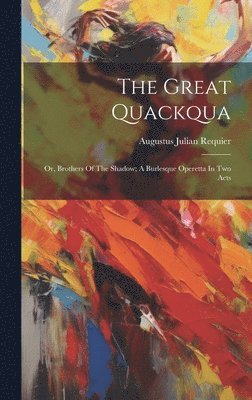 The Great Quackqua

Augustus Julian Requier

Or, Brothers Of The Shadow; A Burlesque Operetta In Two Acts